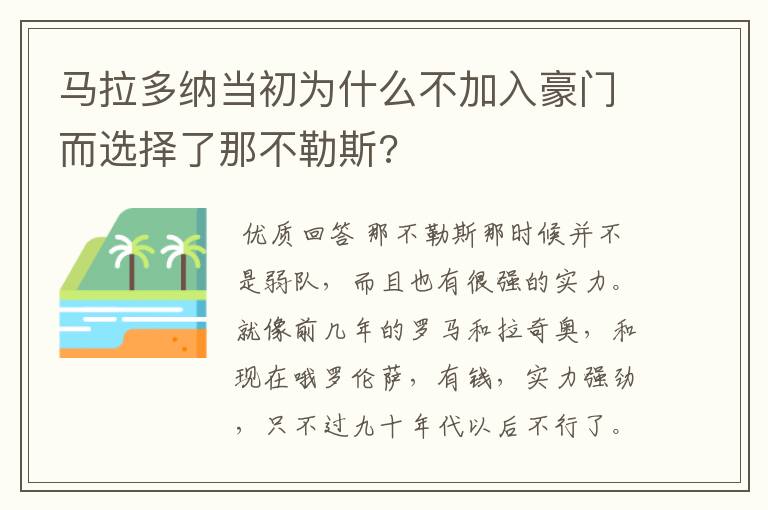 马拉多纳当初为什么不加入豪门而选择了那不勒斯?

优质回答 那不勒斯那时候并不是弱队，而且也有很强的实力。就像前几年的罗马和拉奇奥，和现在哦罗伦萨，有钱，实力强劲，只不过九十年代以后不行了。